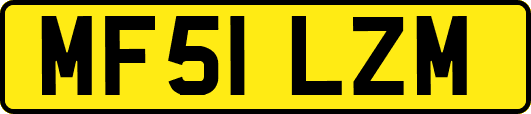 MF51 LZM